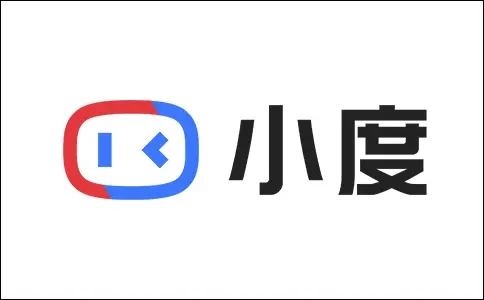 小度